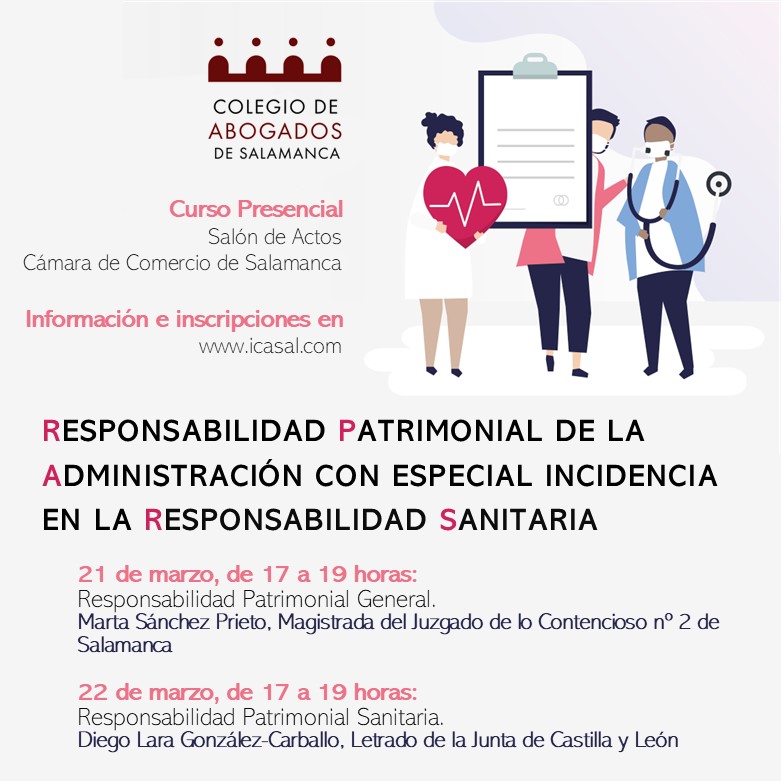 COLEGIO DE
ABOGADOS
DE SALAMANCA

Curso Presencial
Salón de Actos
Cámara de Comercio de Salamanca

Información e inscripciones en
www.icasal.com

RESPONSABILIDAD PATRIMONIAL DE LA ADMINISTRACIÓN CON ESPECIAL INCIDENCIA EN LA RESPONSABILIDAD SANITARIA

21 de marzo, de 17 a 19 horas:
Responsabilidad Patrimonial General.
Marta Sánchez Prieto, Magistrada del Juzgado de lo Contencioso nº 2 de Salamanca

22 de marzo, de 17 a 19 horas:
Responsabilidad Patrimonial Sanitaria.
Diego Lara González-Carballo, Letrado de la Junta de Castilla y León